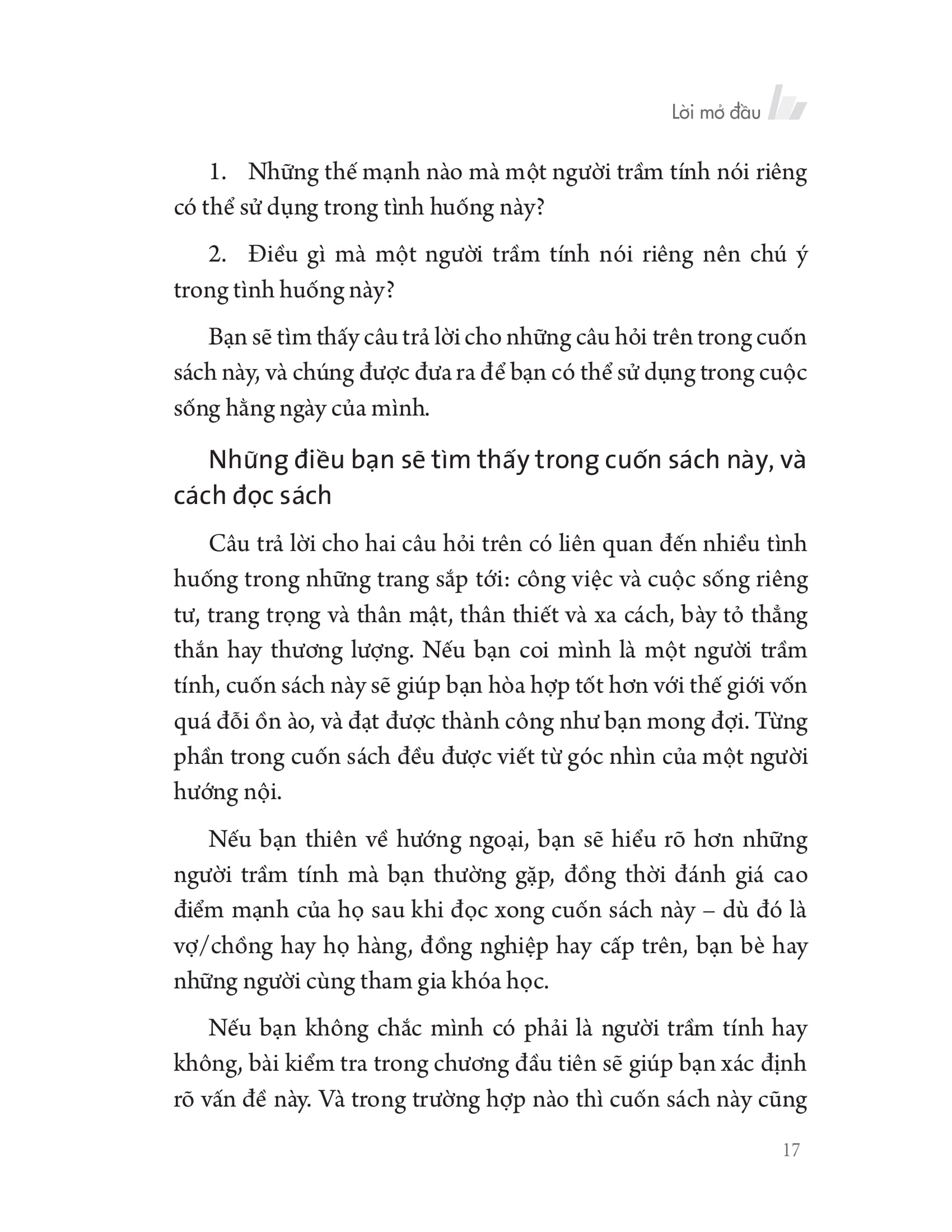 Lời mở đầu

1. Những thế mạnh nào mà một người trầm tính nói riêng có thể sử dụng trong tình huống này?

2. Điều gì mà một người trầm tính nói riêng nên chú ý trong tình huống này?

Bạn sẽ tìm thấy câu trả lời cho những câu hỏi trên trong cuốn sách này, và chúng được đưa ra để bạn có thể sử dụng trong cuộc sống hằng ngày của mình.

Những điều bạn sẽ tìm thấy trong cuốn sách này, và cách đọc sách

Câu trả lời cho hai câu hỏi trên có liên quan đến nhiều tình huống trong những trang sắp tới: công việc và cuộc sống riêng tư, trang trọng và thân mật, thân thiết và xa cách, bày tỏ thẳng thắn hay thương lượng. Nếu bạn coi mình là một người trầm tính, cuốn sách này sẽ giúp bạn hòa hợp tốt hơn với thế giới vốn quá đỗi ồn ào, và đạt được thành công như bạn mong đợi. Từng phần trong cuốn sách đều được viết từ góc nhìn của một người hướng nội.

Nếu bạn thiên về hướng ngoại, bạn sẽ hiểu rõ hơn những người trầm tính mà bạn thường gặp, đồng thời đánh giá cao điểm mạnh của họ sau khi đọc xong cuốn sách này – dù đó là vợ/chồng hay họ hàng, đồng nghiệp hay cấp trên, bạn bè hay những người cùng tham gia khóa học.

Nếu bạn không chắc mình có phải là người trầm tính hay không, bài kiểm tra trong chương đầu tiên sẽ giúp bạn xác định rõ vấn đề này. Và trong trường hợp nào thì cuốn sách này cũng

17